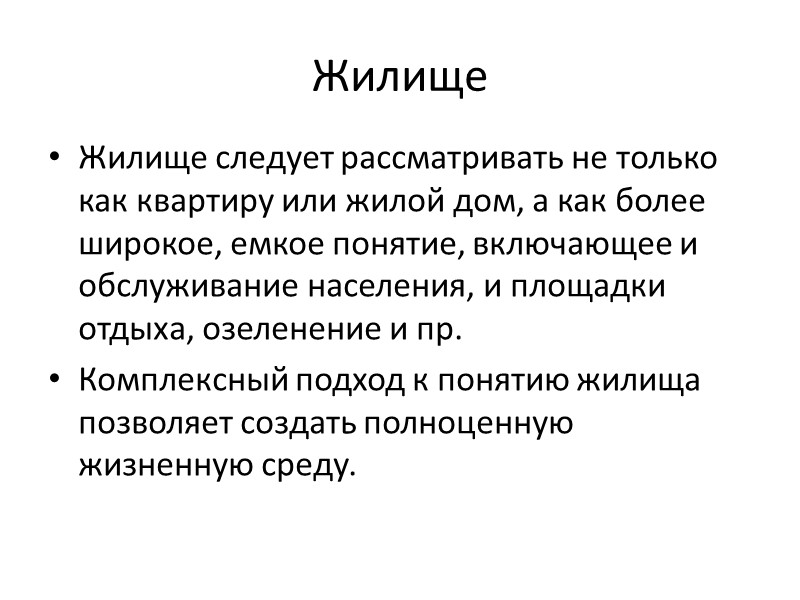 Жилище

• Жилище следует рассматривать не только как квартиру или жилой дом, а как более широкое, емкое понятие, включающее и обслуживание населения, и площадки отдыха, озеленение и пр.

• Комплексный подход к понятию жилища позволяет создать полноценную жизненную среду.